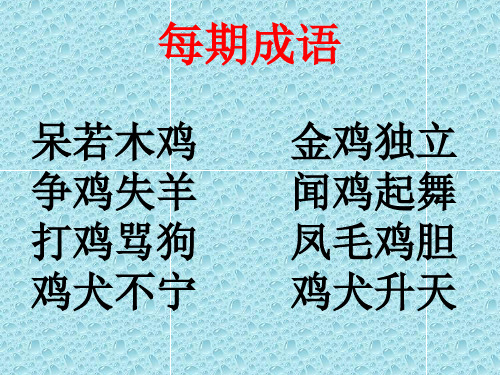 每期成语

呆若木鸡
争鸡失羊
打鸡骂狗
鸡犬不宁

金鸡独立
闻鸡起舞
凤毛鸡胆
鸡犬升天